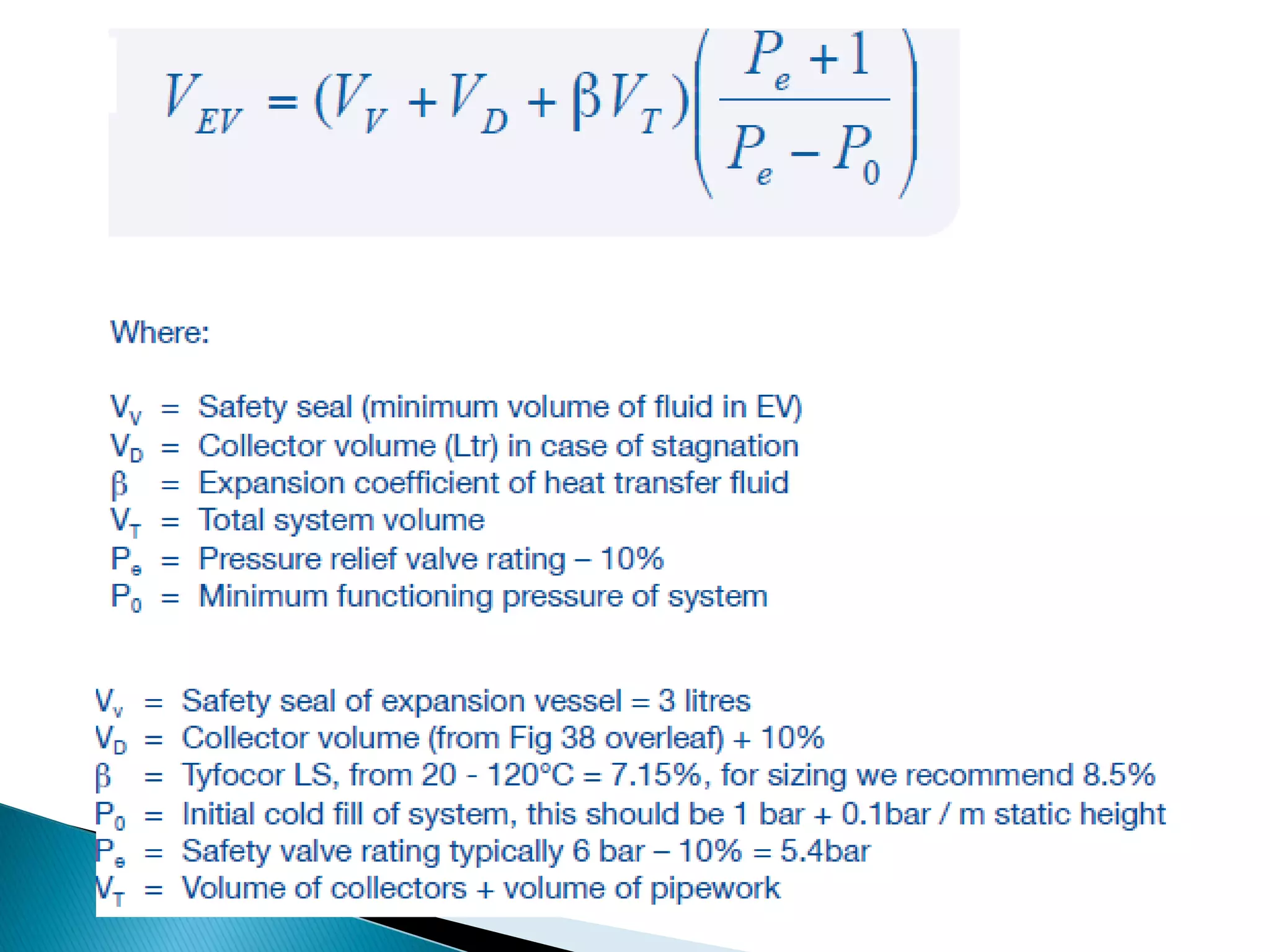 $V_{EV} = (V_V + V_D + \beta V_T)\left(\frac{P_e + 1}{P_e - P_0}\right)$

Where:

$V_V$ = Safety seal (minimum volume of fluid in EV)
$V_D$ = Collector volume (Ltr) in case of stagnation
$\beta$ = Expansion coefficient of heat transfer fluid
$V_T$ = Total system volume
$P_e$ = Pressure relief valve rating – 10%
$P_0$ = Minimum functioning pressure of system

$V_v$ = Safety seal of expansion vessel = 3 litres
$V_D$ = Collector volume (from Fig 38 overleaf) + 10%
$\beta$ = Tyfocor LS, from 20 - 120°C = 7.15%, for sizing we recommend 8.5%
$P_0$ = Initial cold fill of system, this should be 1 bar + 0.1bar / m static height
$P_e$ = Safety valve rating typically 6 bar – 10% = 5.4bar
$V_T$ = Volume of collectors + volume of pipework